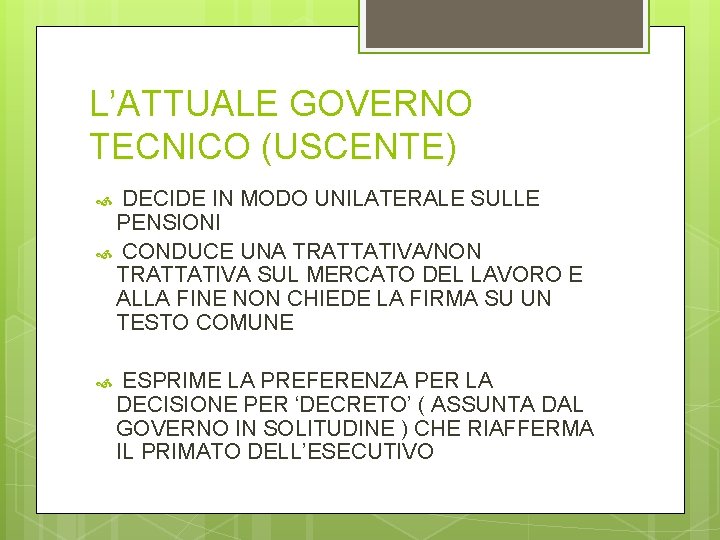 L’ATTUALE GOVERNO TECNICO (USCENTE)

DECIDE IN MODO UNILATERALE SULLE PENSIONI

CONDUCE UNA TRATTATIVA/NON TRATTATIVA SUL MERCATO DEL LAVORO E ALLA FINE NON CHIEDE LA FIRMA SU UN TESTO COMUNE

ESPRIME LA PREFERENZA PER LA DECISIONE PER ‘DECRETO’ ( ASSUNTA DAL GOVERNO IN SOLITUDINE ) CHE RIAFFERMA IL PRIMATO DELL’ESECUTIVO